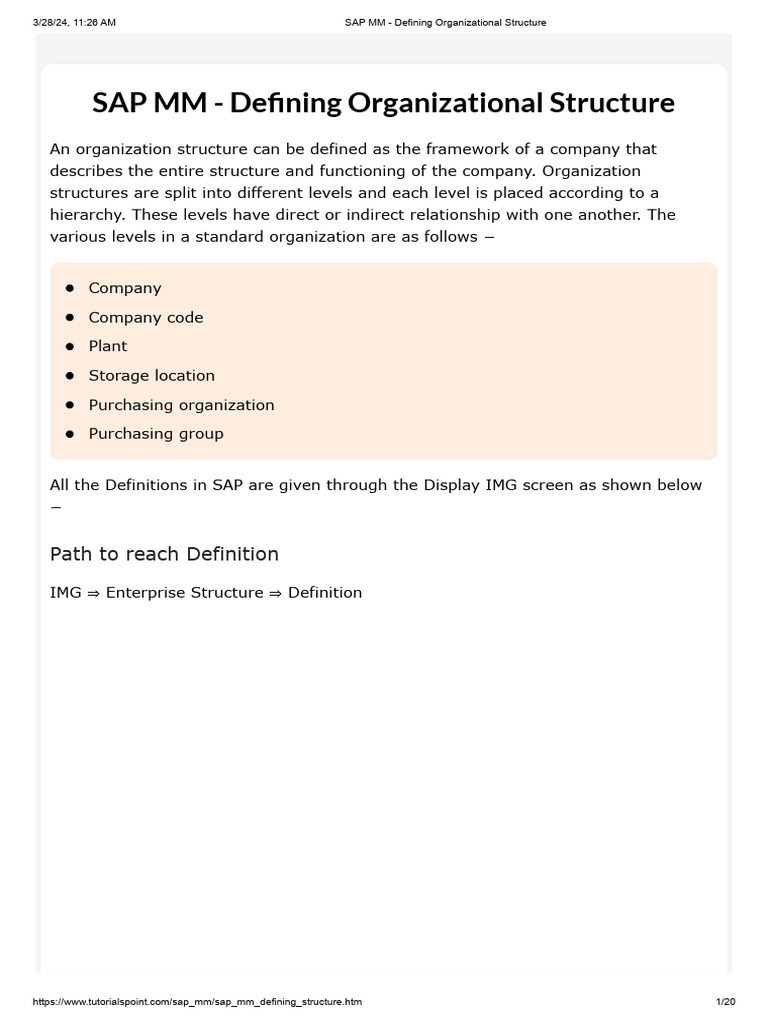 3/28/24, 11:26 AM SAP MM - Defining Organizational Structure

SAP MM - Defining Organizational Structure

An organization structure can be defined as the framework of a company that describes the entire structure and functioning of the company. Organization structures are split into different levels and each level is placed according to a hierarchy. These levels have direct or indirect relationship with one another. The various levels in a standard organization are as follows −

- Company
- Company code
- Plant
- Storage location
- Purchasing organization
- Purchasing group

All the Definitions in SAP are given through the Display IMG screen as shown below −

Path to reach Definition

IMG ⇒ Enterprise Structure ⇒ Definition

https://www.tutorialspoint.com/sap_mm/sap_mm_defining_structure.htm 1/20